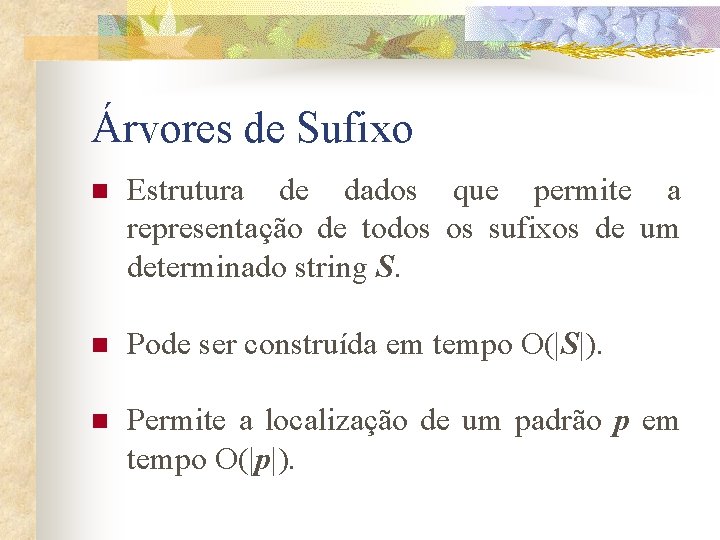 Árvores de Sufixo

• Estrutura de dados que permite a representação de todos os sufixos de um determinado string S.

• Pode ser construída em tempo $O(|S|)$.

• Permite a localização de um padrão p em tempo $O(|p|)$.